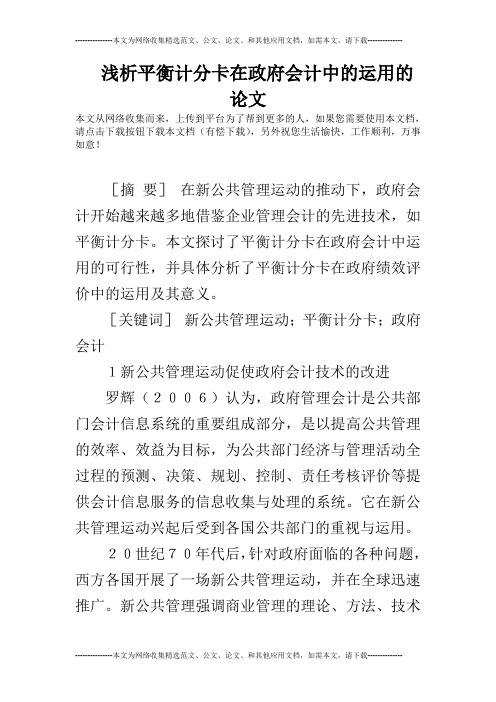 --------------本文为网络收集精选范文、公文、论文、和其他应用文档，如需本文，请下载--------------

浅析平衡计分卡在政府会计中的运用的论文

本文从网络收集而来，上传到平台为了帮到更多的人，如果您需要使用本文档，请点击下载按钮下载本文档（有偿下载），另外祝您生活愉快，工作顺利，万事如意！

［摘 要］ 在新公共管理运动的推动下，政府会计开始越来越多地借鉴企业管理会计的先进技术，如平衡计分卡。本文探讨了平衡计分卡在政府会计中运用的可行性，并具体分析了平衡计分卡在政府绩效评价中的运用及其意义。

［关键词］ 新公共管理运动；平衡计分卡；政府会计

1新公共管理运动促使政府会计技术的改进

罗辉（２００６）认为，政府管理会计是公共部门会计信息系统的重要组成部分，是以提高公共管理的效率、效益为目标，为公共部门经济与管理活动全过程的预测、决策、规划、控制、责任考核评价等提供会计信息服务的信息收集与处理的系统。它在新公共管理运动兴起后受到各国公共部门的重视与运用。

２０世纪７０年代后，针对政府面临的各种问题，西方各国开展了一场新公共管理运动，并在全球迅速推广。新公共管理强调商业管理的理论、方法、技术

--------------本文为网络收集精选范文、公文、论文、和其他应用文档，如需本文，请下载--------------